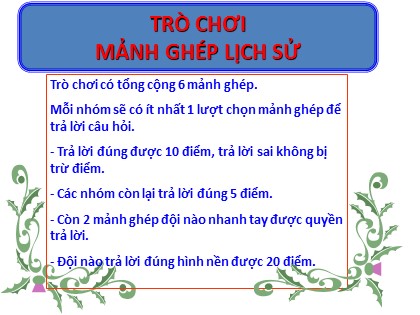 TRÒ CHƠI
MẢNH GHÉP LỊCH SỬ

Trò chơi có tổng cộng 6 mảnh ghép.

Mỗi nhóm sẽ có ít nhất 1 lượt chọn mảnh ghép để trả lời câu hỏi.

- Trả lời đúng được 10 điểm, trả lời sai không bị trừ điểm.

- Các nhóm còn lại trả lời đúng 5 điểm.

- Còn 2 mảnh ghép đội nào nhanh tay được quyền trả lời.

- Đội nào trả lời đúng hình nền được 20 điểm.